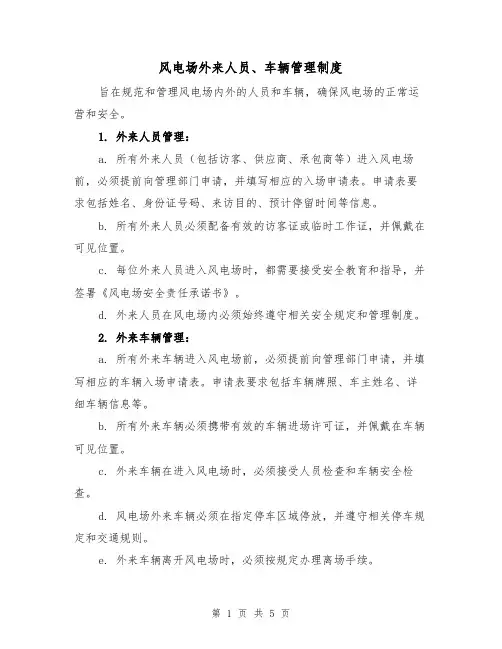 风电场外来人员、车辆管理制度

旨在规范和管理风电场内外的人员和车辆，确保风电场的正常运营和安全。

1. 外来人员管理：

a. 所有外来人员（包括访客、供应商、承包商等）进入风电场前，必须提前向管理部门申请，并填写相应的入场申请表。申请表要求包括姓名、身份证号码、来访目的、预计停留时间等信息。

b. 所有外来人员必须配备有效的访客证或临时工作证，并佩戴在可见位置。

c. 每位外来人员进入风电场时，都需要接受安全教育和指导，并签署《风电场安全责任承诺书》。

d. 外来人员在风电场内必须始终遵守相关安全规定和管理制度。

2. 外来车辆管理：

a. 所有外来车辆进入风电场前，必须提前向管理部门申请，并填写相应的车辆入场申请表。申请表要求包括车辆牌照、车主姓名、详细车辆信息等。

b. 所有外来车辆必须携带有效的车辆进场许可证，并佩戴在车辆可见位置。

c. 外来车辆在进入风电场时，必须接受人员检查和车辆安全检查。

d. 风电场外来车辆必须在指定停车区域停放，并遵守相关停车规定和交通规则。

e. 外来车辆离开风电场时，必须按规定办理离场手续。

第 1 页 共 5 页